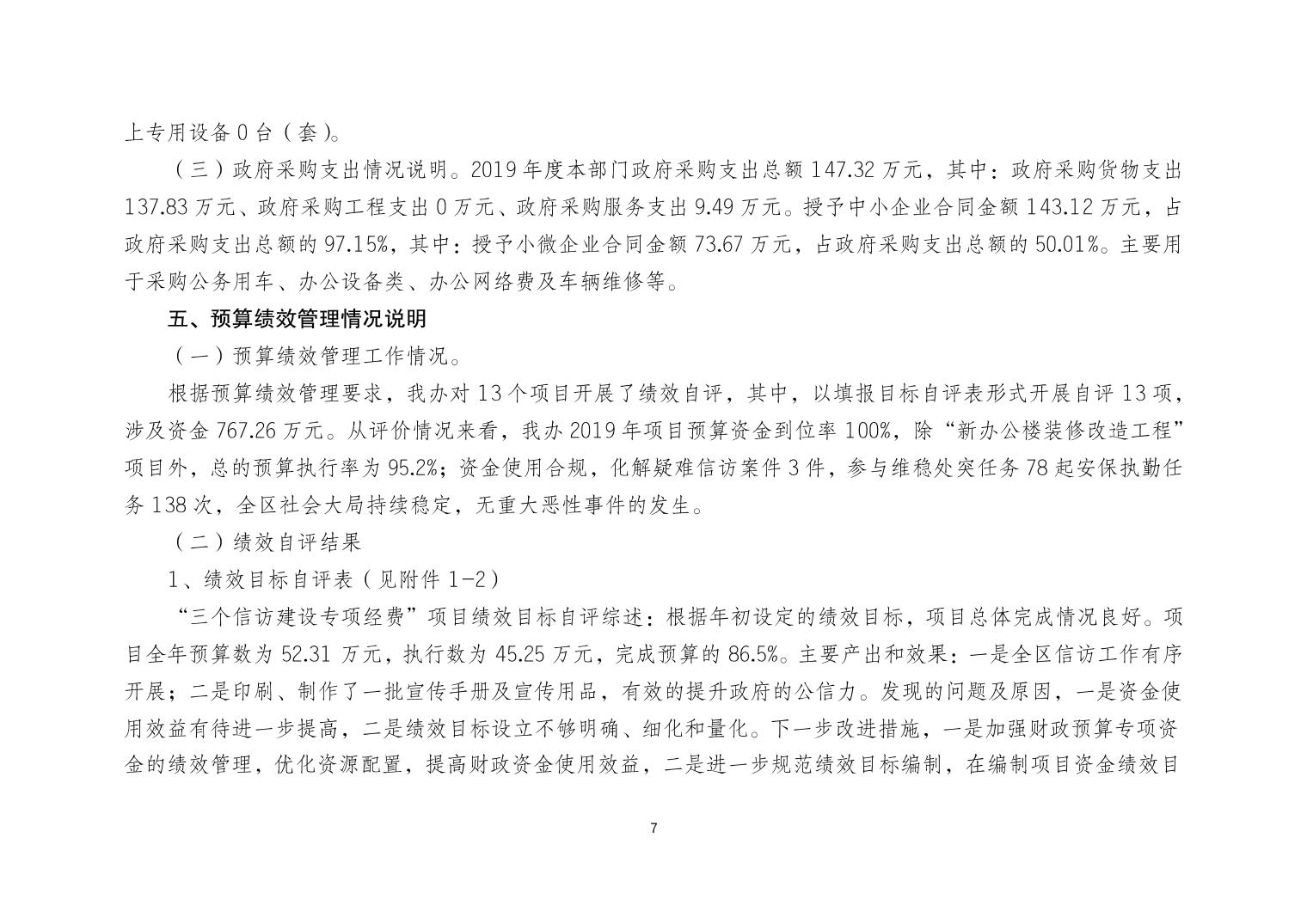 上专用设备 0 台（套）。

（三）政府采购支出情况说明。2019 年度本部门政府采购支出总额 147.32 万元，其中：政府采购货物支出 137.83 万元、政府采购工程支出 0 万元、政府采购服务支出 9.49 万元。授予中小企业合同金额 143.12 万元，占政府采购支出总额的 97.15%，其中：授予小微企业合同金额 73.67 万元，占政府采购支出总额的 50.01%。主要用于采购公务用车、办公设备类、办公网络费及车辆维修等。

五、预算绩效管理情况说明

（一）预算绩效管理工作情况。

根据预算绩效管理要求，我办对 13 个项目开展了绩效自评，其中，以填报目标自评表形式开展自评 13 项，涉及资金 767.26 万元。从评价情况来看，我办 2019 年项目预算资金到位率 100%，除“新办公楼装修改造工程”项目外，总的预算执行率为 95.2%；资金使用合规，化解疑难信访案件 3 件，参与维稳处突任务 78 起安保执勤任务 138 次，全区社会大局持续稳定，无重大恶性事件的发生。

（二）绩效自评结果

1、绩效目标自评表（见附件 1-2）

“三个信访建设专项经费”项目绩效目标自评综述：根据年初设定的绩效目标，项目总体完成情况良好。项目全年预算数为 52.31 万元，执行数为 45.25 万元，完成预算的 86.5%。主要产出和效果：一是全区信访工作有序开展；二是印刷、制作了一批宣传手册及宣传用品，有效的提升政府的公信力。发现的问题及原因，一是资金使用效益有待进一步提高，二是绩效目标设立不够明确、细化和量化。下一步改进措施，一是加强财政预算专项资金的绩效管理，优化资源配置，提高财政资金使用效益，二是进一步规范绩效目标编制，在编制项目资金绩效目

7